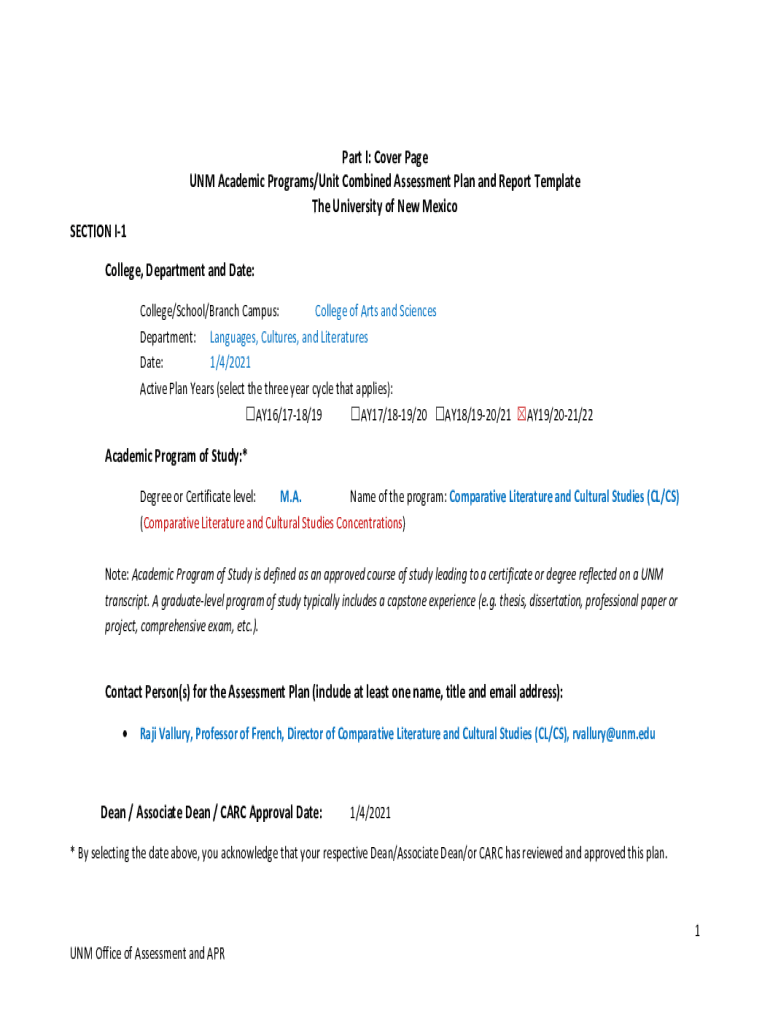 Part I: Cover Page
UNM Academic Programs/Unit Combined Assessment Plan and Report Template
The University of New Mexico

SECTION I-1

College, Department and Date:

College/School/Branch Campus: College of Arts and Sciences
Department: Languages, Cultures, and Literatures
Date: 1/4/2021
Active Plan Years (select the three year cycle that applies):
☐AY16/17-18/19 ☐AY17/18-19/20 ☐AY18/19-20/21 ☒AY19/20-21/22

Academic Program of Study:*

Degree or Certificate level: M.A. Name of the program: Comparative Literature and Cultural Studies (CL/CS) (Comparative Literature and Cultural Studies Concentrations)

Note: Academic Program of Study is defined as an approved course of study leading to a certificate or degree reflected on a UNM transcript. A graduate-level program of study typically includes a capstone experience (e.g. thesis, dissertation, professional paper or project, comprehensive exam, etc.).

Contact Person(s) for the Assessment Plan (include at least one name, title and email address):

• Raji Vallury, Professor of French, Director of Comparative Literature and Cultural Studies (CL/CS), rvallury@unm.edu

Dean / Associate Dean / CARC Approval Date: 1/4/2021

* By selecting the date above, you acknowledge that your respective Dean/Associate Dean/or CARC has reviewed and approved this plan.

1

UNM Office of Assessment and APR